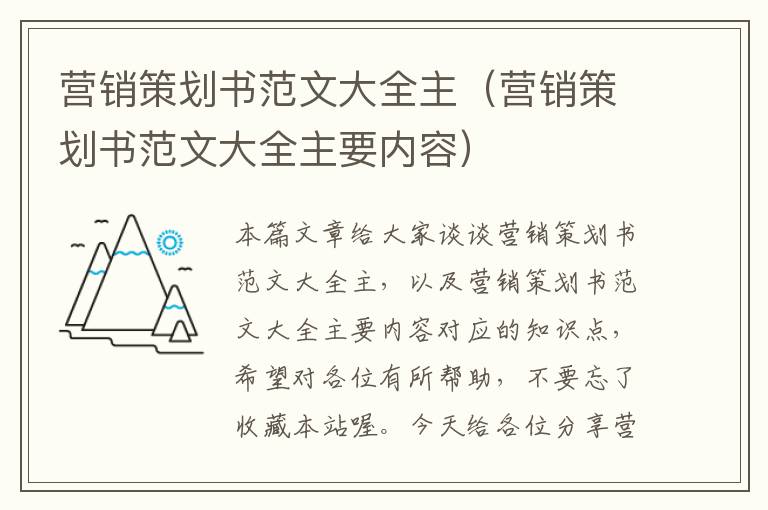 营销策划书范文大全主（营销策划书范文大全主要内容）

本篇文章给大家谈谈营销策划书范文大全主，以及营销策划书范文大全主要内容对应的知识点，希望对各位有所帮助，不要忘了收藏本站喔。今天给各位分享营